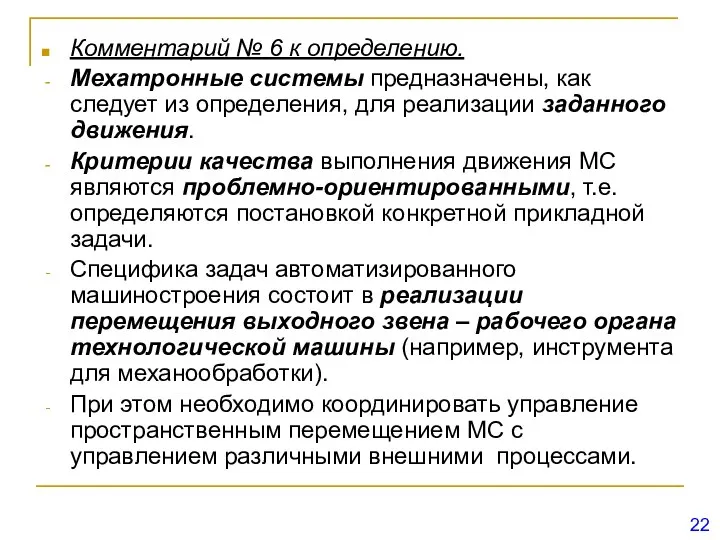 Комментарий № 6 к определению.

- Мехатронные системы предназначены, как следует из определения, для реализации заданного движения.

- Критерии качества выполнения движения МС являются проблемно-ориентированными, т.е. определяются постановкой конкретной прикладной задачи.

- Специфика задач автоматизированного машиностроения состоит в реализации перемещения выходного звена – рабочего органа технологической машины (например, инструмента для механообработки).

- При этом необходимо координировать управление пространственным перемещением МС с управлением различными внешними процессами.

22